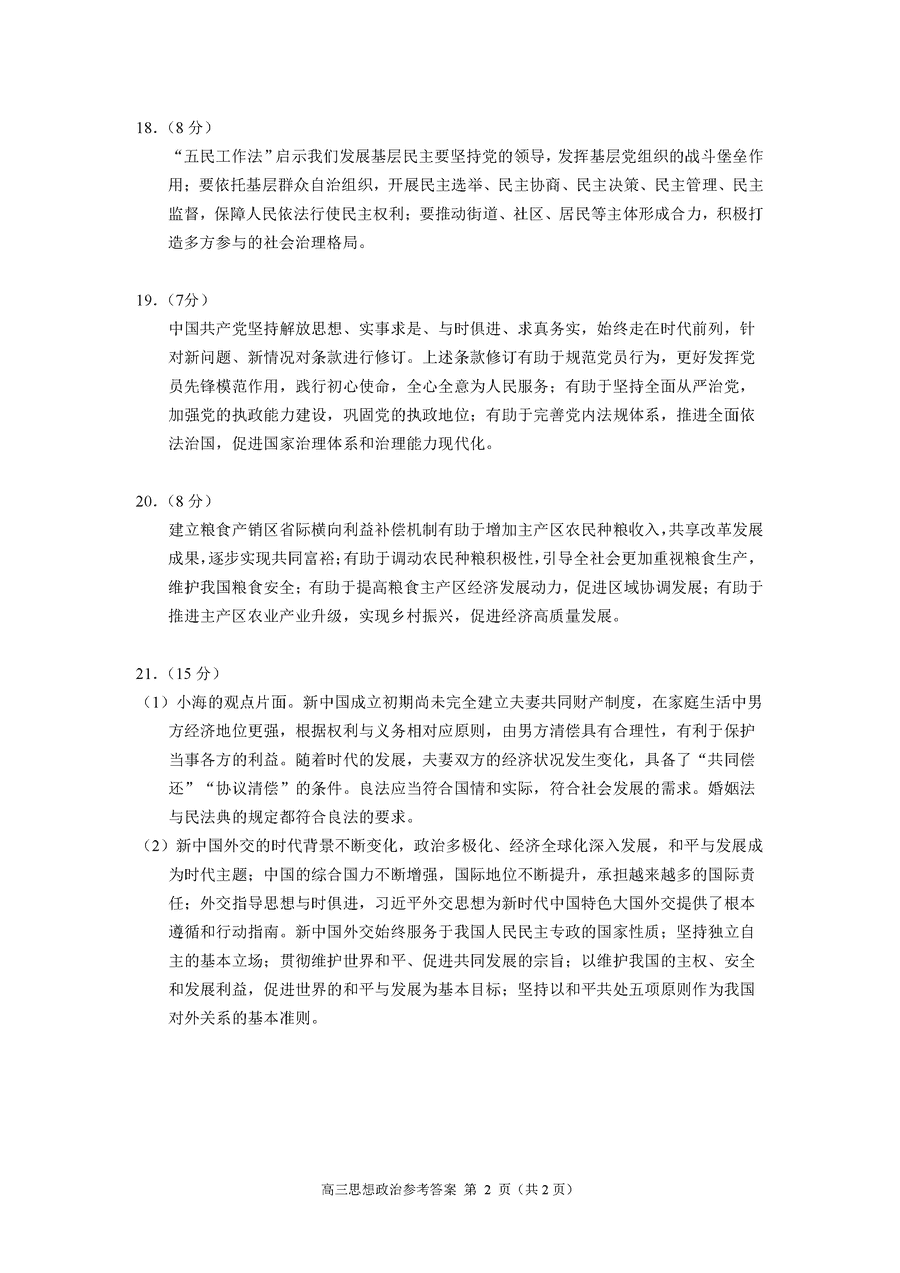 18.（8 分）

“五民工作法”启示我们发展基层民主要坚持党的领导，发挥基层党组织的战斗堡垒作用；要依托基层群众自治组织，开展民主选举、民主协商、民主决策、民主管理、民主监督，保障人民依法行使民主权利；要推动街道、社区、居民等主体形成合力，积极打造多方参与的社会治理格局。

19.（7分）

中国共产党坚持解放思想、实事求是、与时俱进、求真务实，始终走在时代前列，针对新问题、新情况对条款进行修订。上述条款修订有助于规范党员行为，更好发挥党员先锋模范作用，践行初心使命，全心全意为人民服务；有助于坚持全面从严治党，加强党的执政能力建设，巩固党的执政地位；有助于完善党内法规体系，推进全面依法治国，促进国家治理体系和治理能力现代化。

20.（8 分）

建立粮食产销区省际横向利益补偿机制有助于增加主产区农民种粮收入，共享改革发展成果，逐步实现共同富裕；有助于调动农民种粮积极性，引导全社会更加重视粮食生产，维护我国粮食安全；有助于提高粮食主产区经济发展动力，促进区域协调发展；有助于推进主产区农业产业升级，实现乡村振兴，促进经济高质量发展。

21.（15 分）

（1）小海的观点片面。新中国成立初期尚未完全建立夫妻共同财产制度，在家庭生活中男方经济地位更强，根据权利与义务相对应原则，由男方清偿具有合理性，有利于保护当事各方的利益。随着时代的发展，夫妻双方的经济状况发生变化，具备了“共同偿还”“协议清偿”的条件。良法应当符合国情和实际，符合社会发展的需求。婚姻法与民法典的规定都符合良法的要求。

（2）新中国外交的时代背景不断变化，政治多极化、经济全球化深入发展，和平与发展成为时代主题；中国的综合国力不断增强，国际地位不断提升，承担越来越多的国际责任；外交指导思想与时俱进，习近平外交思想为新时代中国特色大国外交提供了根本遵循和行动指南。新中国外交始终服务于我国人民民主专政的国家性质；坚持独立自主的基本立场；贯彻维护世界和平、促进共同发展的宗旨；以维护我国的主权、安全和发展利益，促进世界的和平与发展为基本目标；坚持以和平共处五项原则作为我国对外关系的基本准则。

高三思想政治参考答案 第 2 页（共 2 页）